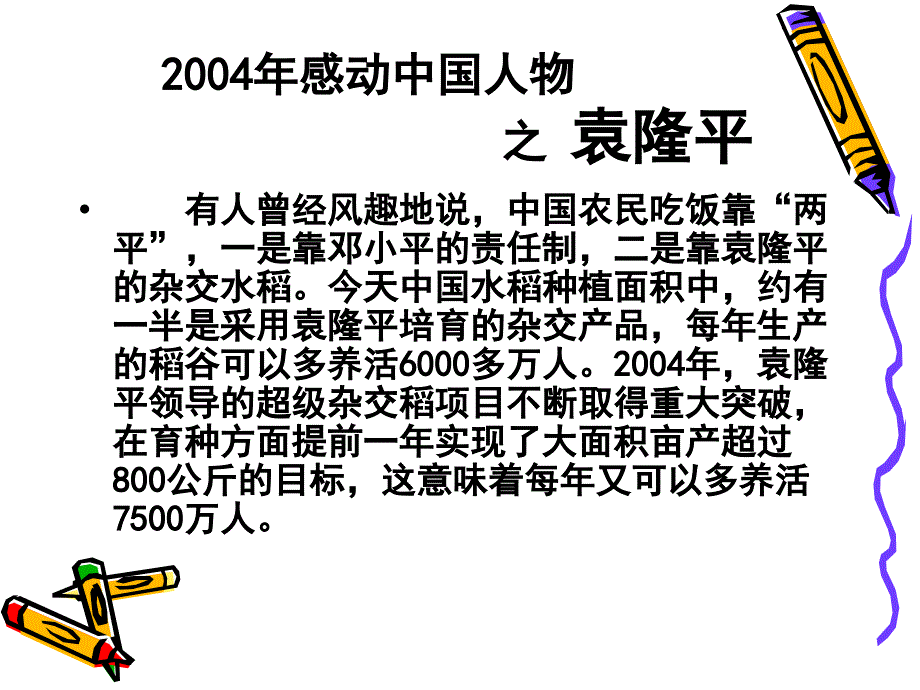 2004年感动中国人物

之 袁隆平

• 有人曾经风趣地说，中国农民吃饭靠“两平”，一是靠邓小平的责任制，二是靠袁隆平的杂交水稻。今天中国水稻种植面积中，约有一半是采用袁隆平培育的杂交产品，每年生产的稻谷可以多养活6000多万人。2004年，袁隆平领导的超级杂交稻项目不断取得重大突破，在育种方面提前一年实现了大面积亩产超过800公斤的目标，这意味着每年又可以多养活7500万人。